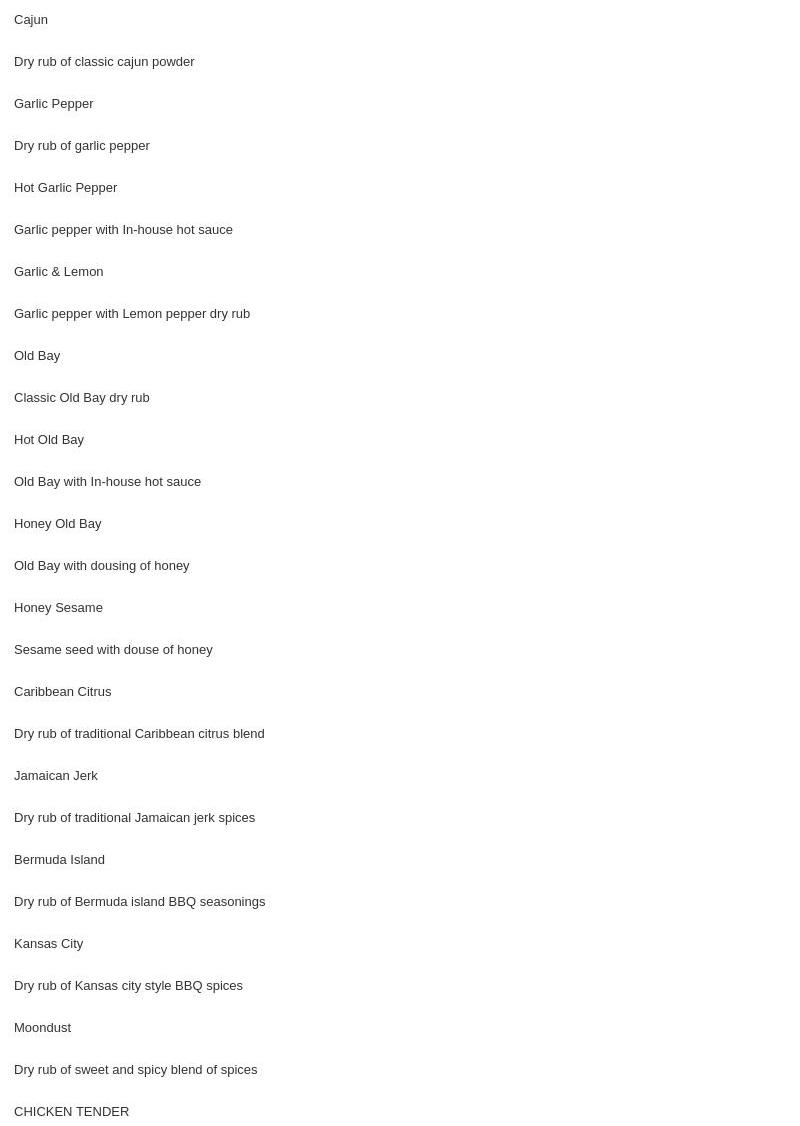 Cajun

Dry rub of classic cajun powder

Garlic Pepper

Dry rub of garlic pepper

Hot Garlic Pepper

Garlic pepper with In-house hot sauce

Garlic & Lemon

Garlic pepper with Lemon pepper dry rub

Old Bay

Classic Old Bay dry rub

Hot Old Bay

Old Bay with In-house hot sauce

Honey Old Bay

Old Bay with dousing of honey

Honey Sesame

Sesame seed with douse of honey

Caribbean Citrus

Dry rub of traditional Caribbean citrus blend

Jamaican Jerk

Dry rub of traditional Jamaican jerk spices

Bermuda Island

Dry rub of Bermuda island BBQ seasonings

Kansas City

Dry rub of Kansas city style BBQ spices

Moondust

Dry rub of sweet and spicy blend of spices

CHICKEN TENDER